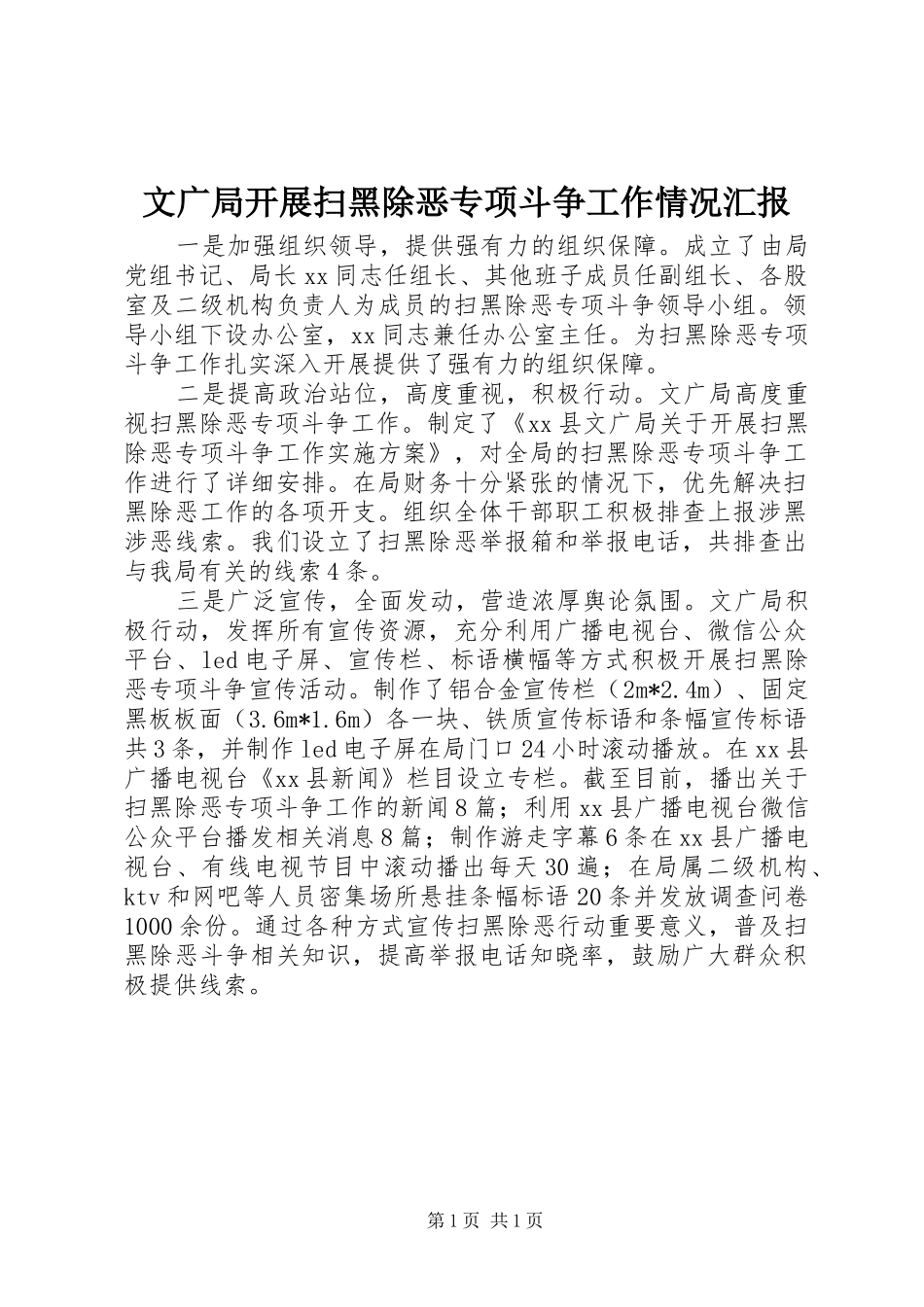 文广局开展扫黑除恶专项斗争工作情况汇报

一是加强组织领导，提供强有力的组织保障。成立了由局党组书记、局长xx同志任组长、其他班子成员任副组长、各股室及二级机构负责人为成员的扫黑除恶专项斗争领导小组。领导小组下设办公室，xx同志兼任办公室主任。为扫黑除恶专项斗争工作扎实深入开展提供了强有力的组织保障。

二是提高政治站位，高度重视，积极行动。文广局高度重视扫黑除恶专项斗争工作。制定了《xx县文广局关于开展扫黑除恶专项斗争工作实施方案》，对全局的扫黑除恶专项斗争工作进行了详细安排。在局财务十分紧张的情况下，优先解决扫黑除恶工作的各项开支。组织全体干部职工积极排查上报涉黑涉恶线索。我们设立了扫黑除恶举报箱和举报电话，共排查出与我局有关的线索4条。

三是广泛宣传，全面发动，营造浓厚舆论氛围。文广局积极行动，发挥所有宣传资源，充分利用广播电视台、微信公众平台、led电子屏、宣传栏、标语横幅等方式积极开展扫黑除恶专项斗争宣传活动。制作了铝合金宣传栏（2m*2.4m）、固定黑板板面（3.6m*1.6m）各一块、铁质宣传标语和条幅宣传标语共3条，并制作led电子屏在局门口24小时滚动播放。在xx县广播电视台《xx县新闻》栏目设立专栏。截至目前，播出关于扫黑除恶专项斗争工作的新闻8篇；利用xx县广播电视台微信公众平台播发相关消息8篇；制作游走字幕6条在xx县广播电视台、有线电视节目中滚动播出每天30遍；在局属二级机构、ktv和网吧等人员密集场所悬挂条幅标语20条并发放调查问卷1000余份。通过各种方式宣传扫黑除恶行动重要意义，普及扫黑除恶斗争相关知识，提高举报电话知晓率，鼓励广大群众积极提供线索。

第1页 共1页